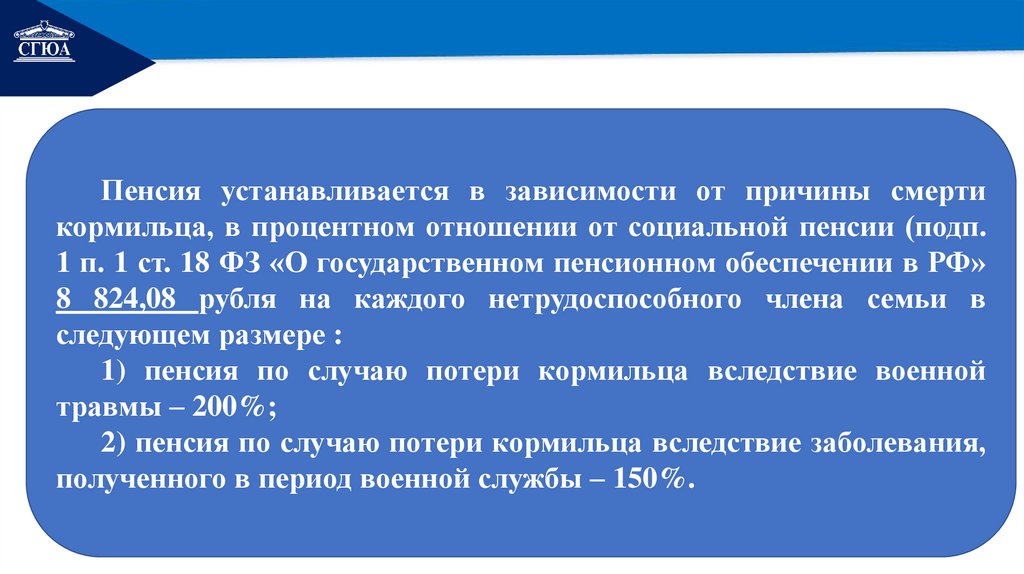 СГЮА

Пенсия устанавливается в зависимости от причины смерти кормильца, в процентном отношении от социальной пенсии (подп. 1 п. 1 ст. 18 ФЗ «О государственном пенсионном обеспечении в РФ» 8 824,08 рубля на каждого нетрудоспособного члена семьи в следующем размере :

1) пенсия по случаю потери кормильца вследствие военной травмы – 200%;

2) пенсия по случаю потери кормильца вследствие заболевания, полученного в период военной службы – 150%.